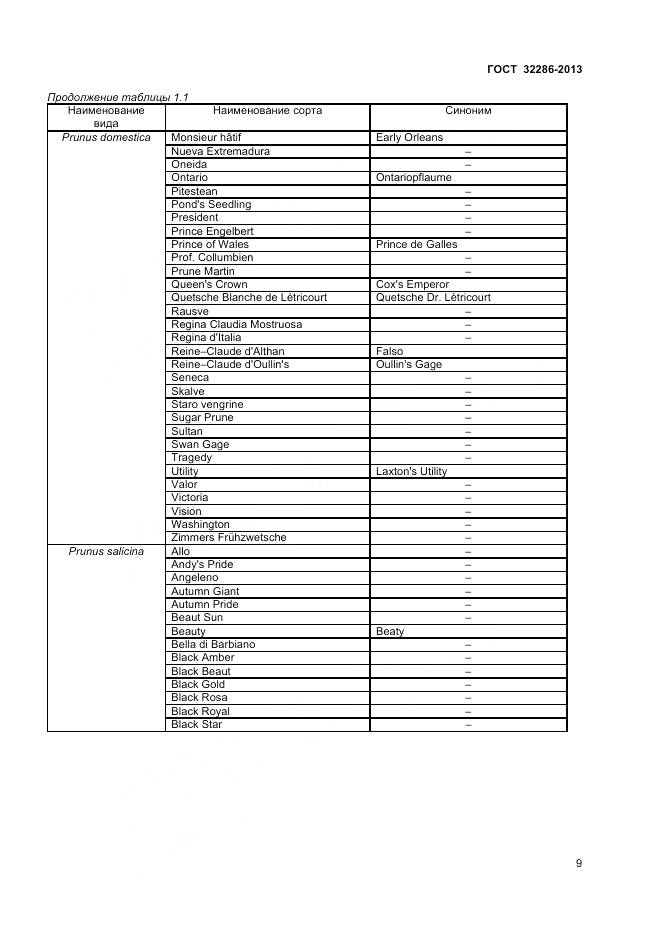 ГОСТ 32286-2013

Продолжение таблицы 1.1

| Наименование вида | Наименование сорта | Синоним |
|---|---|---|
| Prunus domestica | Monsieur hâtif | Early Orleans |
| | Nueva Extremadura | – |
| | Oneida | – |
| | Ontario | Ontariopflaume |
| | Pitestean | – |
| | Pond's Seedling | – |
| | President | – |
| | Prince Engelbert | – |
| | Prince of Wales | Prince de Galles |
| | Prof. Collumbien | – |
| | Prune Martin | – |
| | Queen's Crown | Cox's Emperor |
| | Quetsche Blanche de Létricourt | Quetsche Dr. Létricourt |
| | Rausve | – |
| | Regina Claudia Mostruosa | – |
| | Regina d'Italia | – |
| | Reine–Claude d'Althan | Falso |
| | Reine–Claude d'Oullin's | Oullin's Gage |
| | Seneca | – |
| | Skalve | – |
| | Staro vengrine | – |
| | Sugar Prune | – |
| | Sultan | – |
| | Swan Gage | – |
| | Tragedy | – |
| | Utility | Laxton's Utility |
| | Valor | – |
| | Victoria | – |
| | Vision | – |
| | Washington | – |
| | Zimmers Frühzwetsche | – |
| Prunus salicina | Allo | – |
| | Andy's Pride | – |
| | Angeleno | – |
| | Autumn Giant | – |
| | Autumn Pride | – |
| | Beaut Sun | – |
| | Beauty | Beaty |
| | Bella di Barbiano | – |
| | Black Amber | – |
| | Black Beaut | – |
| | Black Gold | – |
| | Black Rosa | – |
| | Black Royal | – |
| | Black Star | – |

9